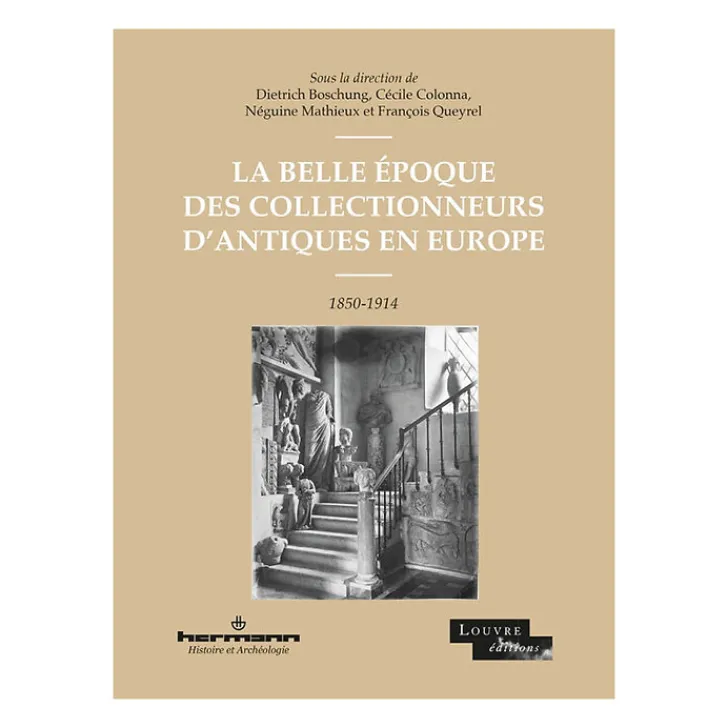 Sous la direction de
Dietrich Boschung, Cécile Colonna, Néguine Mathieux et François Queyrel

LA BELLE ÉPOQUE DES COLLECTIONNEURS D'ANTIQUES EN EUROPE

1850-1914

hermann
Histoire et Archéologie

LOUVRE
éditions